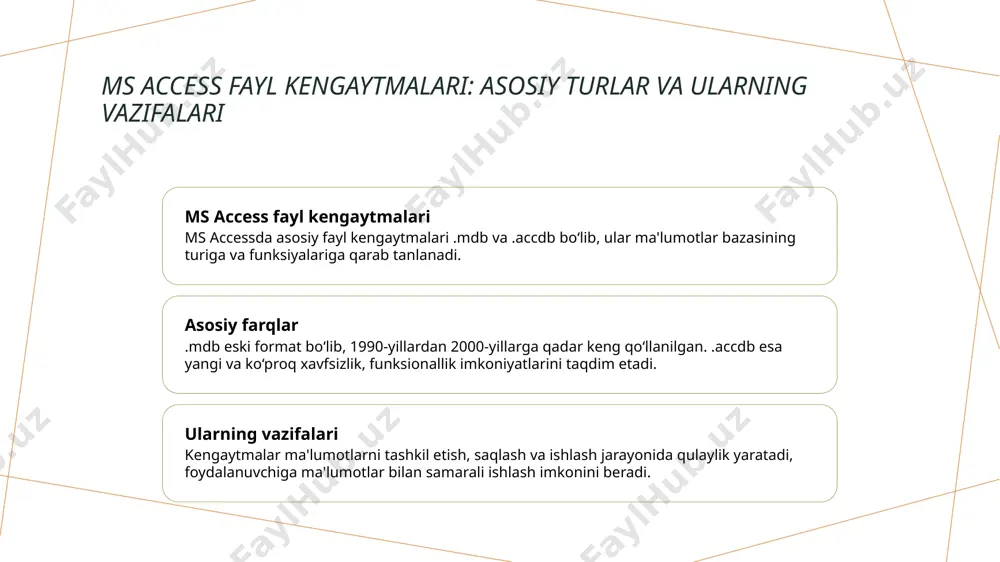 MS ACCESS FAYL KENGAYTMALARI: ASOSIY TURLAR VA ULARNING VAZIFALARI

MS Access fayl kengaytmalari
MS Accessda asosiy fayl kengaytmalari .mdb va .accdb bo‘lib, ular ma'lumotlar bazasining turiga va funksiyalariga qarab tanlanadi.

Asosiy farqlar
.mdb eski format bo‘lib, 1990-yillardan 2000-yillarga qadar keng qo‘llanilgan. .accdb esa yangi va ko‘proq xavfsizlik, funksionallik imkoniyatlarini taqdim etadi.

Ularning vazifalari
Kengaytmalar ma'lumotlarni tashkil etish, saqlash va ishlash jarayonida qulaylik yaratadi, foydalanuvchiga ma'lumotlar bilan samarali ishlash imkonini beradi.

FaylHub.uz FaylHub.uz FaylHub.uz FaylHub.uz FaylHub.uz FaylHub.uz